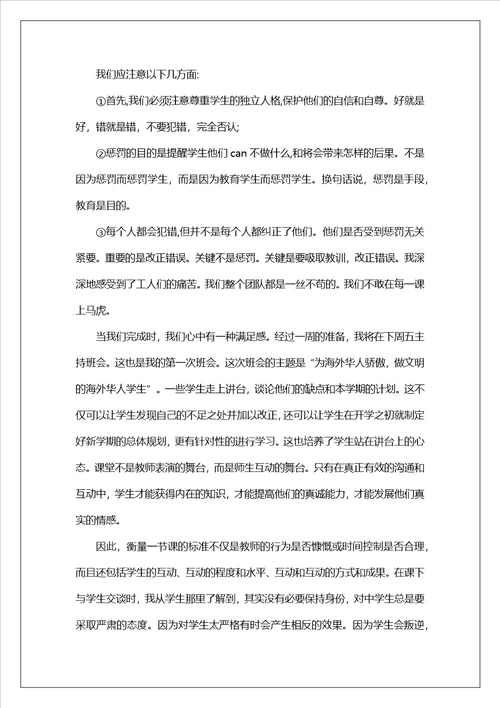 我们应注意以下几方面:

①首先,我们必须注意尊重学生的独立人格,保护他们的自信和自尊。好就是好，错就是错，不要犯错，完全否认;

②惩罚的目的是提醒学生他们 can 不做什么,和将会带来怎样的后果。不是因为惩罚而惩罚学生，而是因为教育学生而惩罚学生。换句话说，惩罚是手段，教育是目的。

③每个人都会犯错,但并不是每个人都纠正了他们。他们是否受到惩罚无关紧要。重要的是改正错误。关键不是惩罚。关键是要吸取教训，改正错误。我深深地感受到了工人们的痛苦。我们整个团队都是一丝不苟的。我们不敢在每一课上马虎。

当我们完成时，我们心中有一种满足感。经过一周的准备，我将在下周五主持班会。这也是我的第一次班会。这次班会的主题是“为海外华人骄傲，做文明的海外华人学生”。一些学生走上讲台，谈论他们的缺点和本学期的计划。这不仅可以让学生发现自己的不足之处并加以改正，还可以让学生在开学之初就制定好新学期的总体规划，更有针对性的进行学习。这也培养了学生站在讲台上的心态。课堂不是教师表演的舞台，而是师生互动的舞台。只有在真正有效的沟通和互动中，学生才能获得内在的知识，才能提高他们的真诚能力，才能发展他们真实的情感。

因此，衡量一节课的标准不仅是教师的行为是否慷慨或时间控制是否合理，而且还包括学生的互动、互动的程度和水平、互动和互动的方式和成果。在课下与学生交谈时，我从学生那里了解到，其实没有必要保持身份，对中学生总是要采取严肃的态度。因为对学生太严格有时会产生相反的效果。因为学生会叛逆，